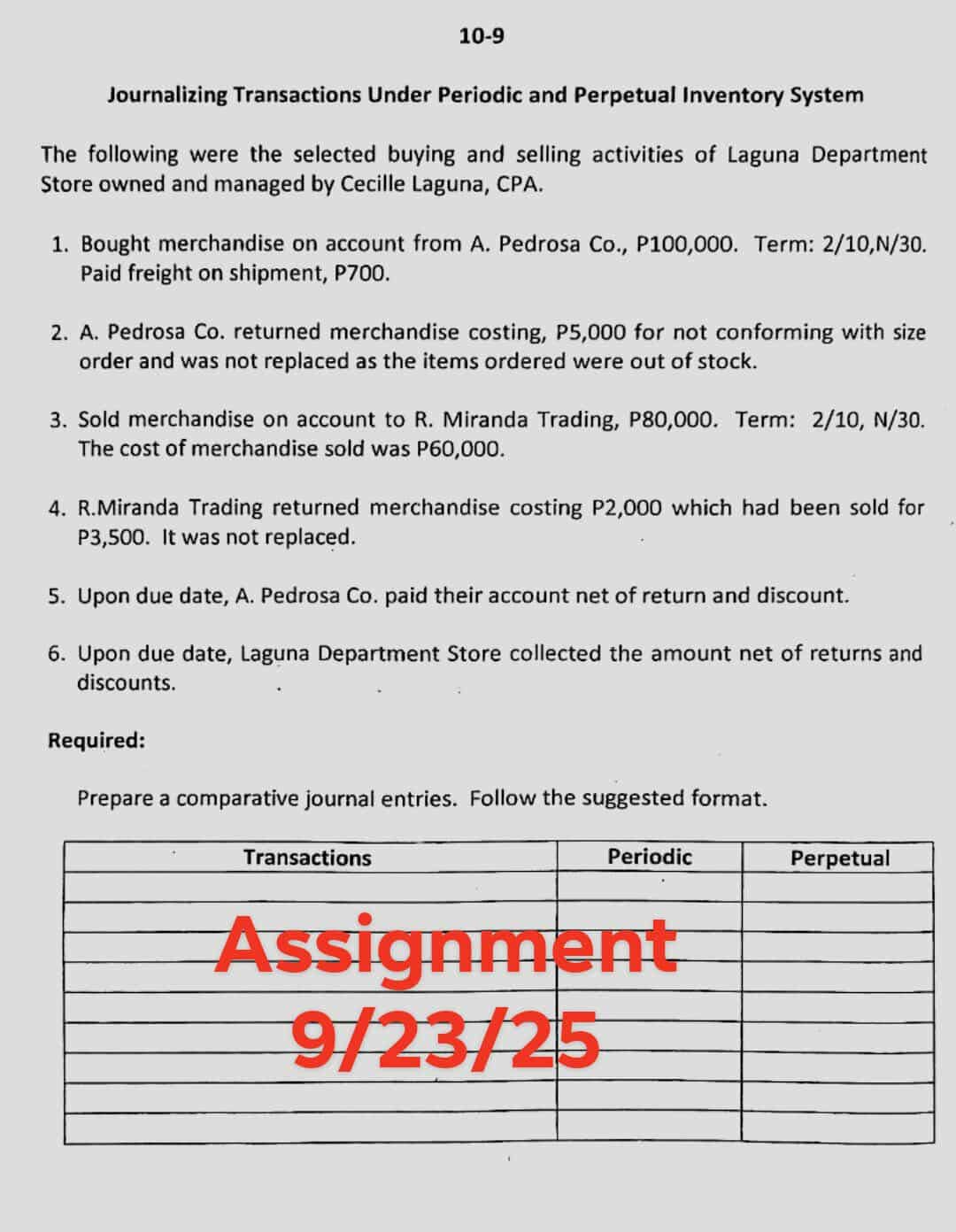 10-9

Journalizing Transactions Under Periodic and Perpetual Inventory System

The following were the selected buying and selling activities of Laguna Department Store owned and managed by Cecille Laguna, CPA.

1. Bought merchandise on account from A. Pedrosa Co., P100,000. Term: 2/10,N/30. Paid freight on shipment, P700.

2. A. Pedrosa Co. returned merchandise costing, P5,000 for not conforming with size order and was not replaced as the items ordered were out of stock.

3. Sold merchandise on account to R. Miranda Trading, P80,000. Term: 2/10, N/30. The cost of merchandise sold was P60,000.

4. R.Miranda Trading returned merchandise costing P2,000 which had been sold for P3,500. It was not replaced.

5. Upon due date, A. Pedrosa Co. paid their account net of return and discount.

6. Upon due date, Laguna Department Store collected the amount net of returns and discounts.

Required:

Prepare a comparative journal entries. Follow the suggested format.

| Transactions | Periodic | Perpetual |
|---|---|---|
| | | |
| | | |
| | | |
| | | |
| | | |
| | | |
| | | |
| | | |
| | | |

Assignment
9/23/25